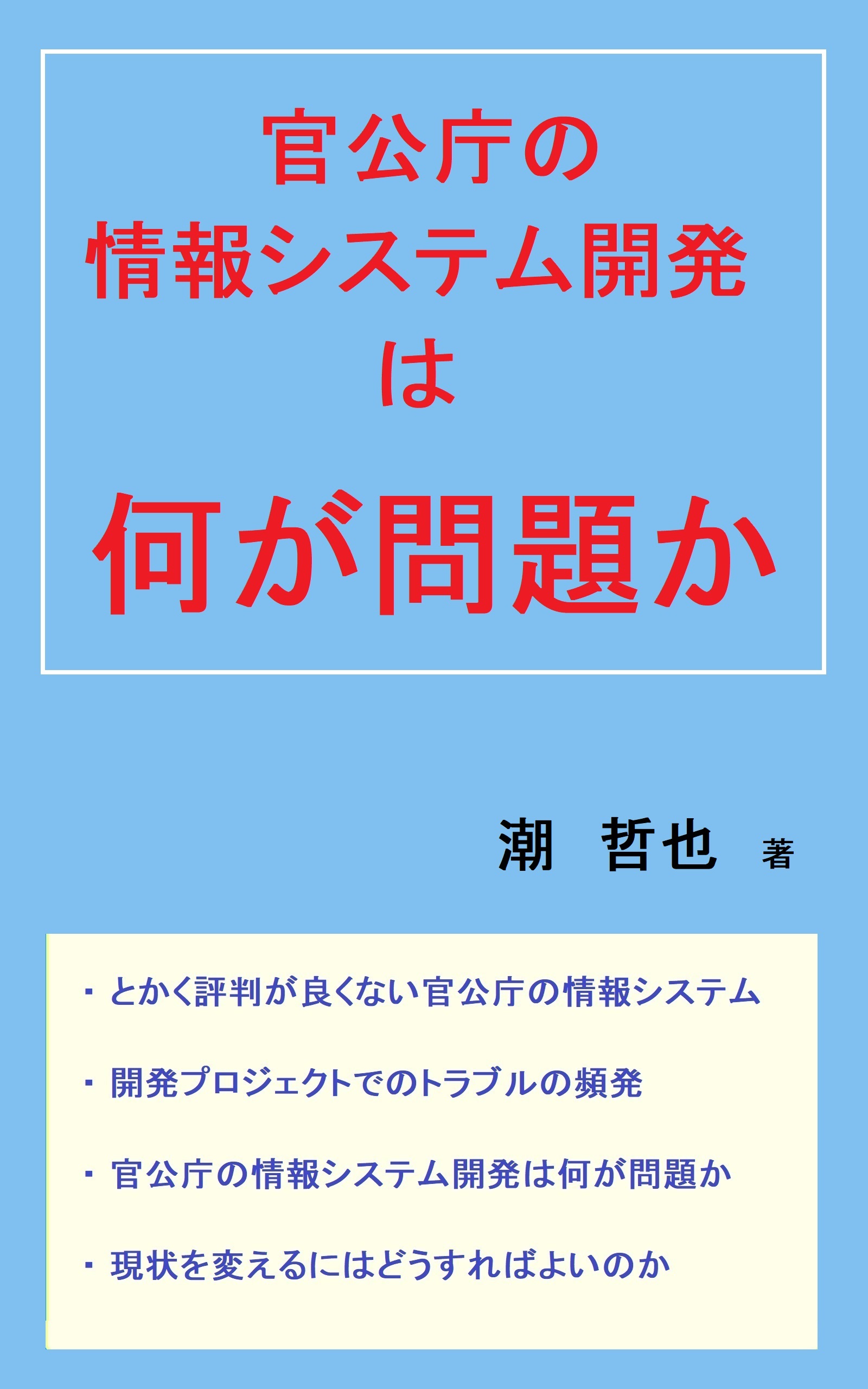 官公庁の
情報システム開発
は
何が問題か

潮 哲也 著

・とかく評判が良くない官公庁の情報システム

・開発プロジェクトでのトラブルの頻発

・官公庁の情報システム開発は何が問題か

・現状を変えるにはどうすればよいのか